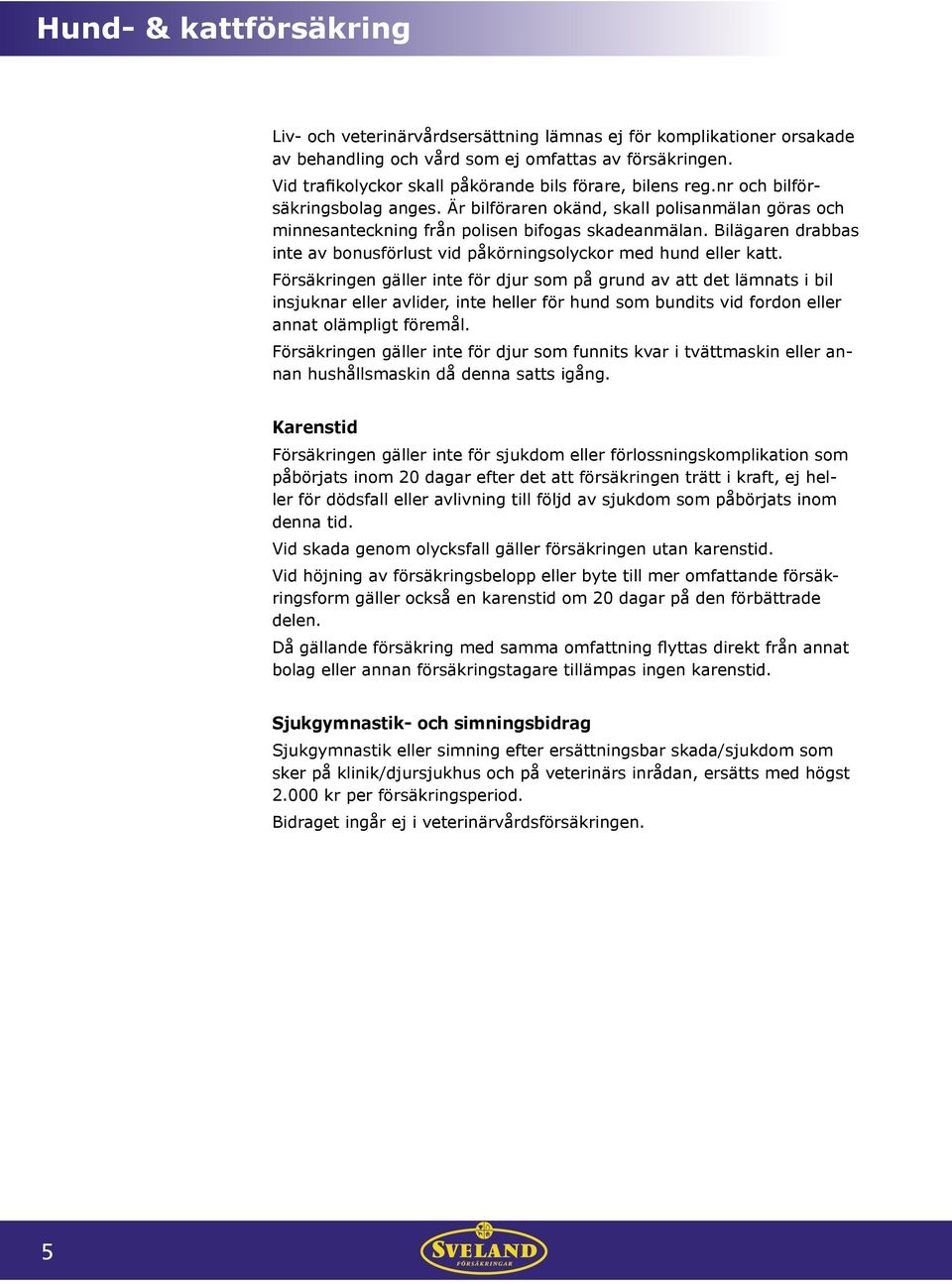 Hund- & kattförsäkring

Liv- och veterinärvårdsersättning lämnas ej för komplikationer orsakade av behandling och vård som ej omfattas av försäkringen.

Vid trafikolyckor skall påkörande bils förare, bilens reg.nr och bilförsäkringsbolag anges. Är bilföraren okänd, skall polisanmälan göras och minnesanteckning från polisen bifogas skadeanmälan. Bilägaren drabbas inte av bonusförlust vid påkörningsolyckor med hund eller katt.

Försäkringen gäller inte för djur som på grund av att det lämnats i bil insjuknar eller avlider, inte heller för hund som bundits vid fordon eller annat olämpligt föremål.

Försäkringen gäller inte för djur som funnits kvar i tvättmaskin eller annan hushållsmaskin då denna satts igång.

Karenstid

Försäkringen gäller inte för sjukdom eller förlossningskomplikation som påbörjats inom 20 dagar efter det att försäkringen trätt i kraft, ej heller för dödsfall eller avlivning till följd av sjukdom som påbörjats inom denna tid.

Vid skada genom olycksfall gäller försäkringen utan karenstid.

Vid höjning av försäkringsbelopp eller byte till mer omfattande försäkringsform gäller också en karenstid om 20 dagar på den förbättrade delen.

Då gällande försäkring med samma omfattning flyttas direkt från annat bolag eller annan försäkringstagare tillämpas ingen karenstid.

Sjukgymnastik- och simningsbidrag

Sjukgymnastik eller simning efter ersättningsbar skada/sjukdom som sker på klinik/djursjukhus och på veterinärs inrådan, ersätts med högst 2.000 kr per försäkringsperiod.

Bidraget ingår ej i veterinärvårdsförsäkringen.

5

SVELAND
FÖRSÄKRINGAR